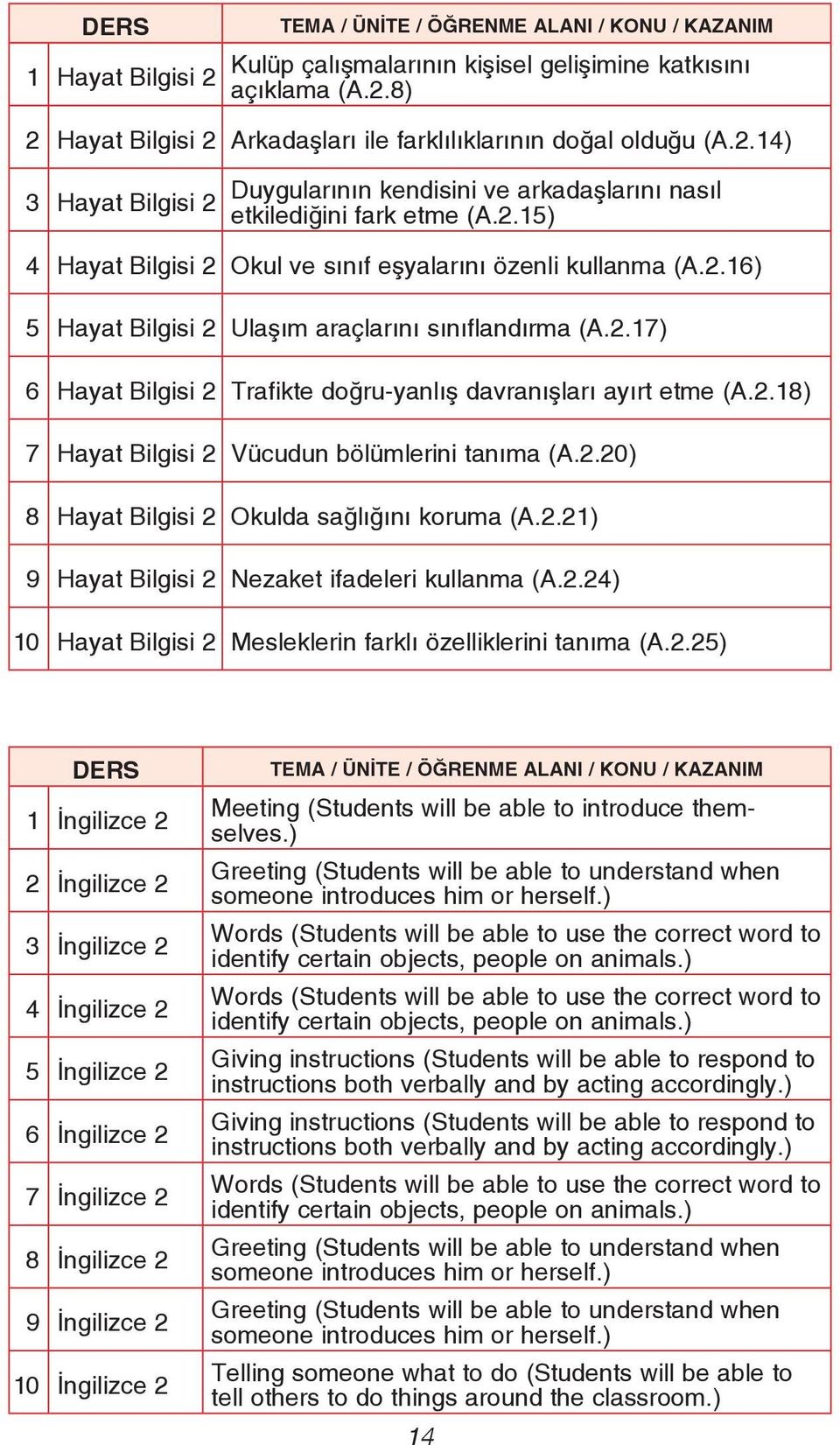 | | DERS | TEMA / ÜNİTE / ÖĞRENME ALANI / KONU / KAZANIM |
|---|---|---|
| 1 | Hayat Bilgisi 2 | Kulüp çalışmalarının kişisel gelişimine katkısını açıklama (A.2.8) |
| 2 | Hayat Bilgisi 2 | Arkadaşları ile farklılıklarının doğal olduğu (A.2.14) |
| 3 | Hayat Bilgisi 2 | Duygularının kendisini ve arkadaşlarını nasıl etkilediğini fark etme (A.2.15) |
| 4 | Hayat Bilgisi 2 | Okul ve sınıf eşyalarını özenli kullanma (A.2.16) |
| 5 | Hayat Bilgisi 2 | Ulaşım araçlarını sınıflandırma (A.2.17) |
| 6 | Hayat Bilgisi 2 | Trafikte doğru-yanlış davranışları ayırt etme (A.2.18) |
| 7 | Hayat Bilgisi 2 | Vücudun bölümlerini tanıma (A.2.20) |
| 8 | Hayat Bilgisi 2 | Okulda sağlığını koruma (A.2.21) |
| 9 | Hayat Bilgisi 2 | Nezaket ifadeleri kullanma (A.2.24) |
| 10 | Hayat Bilgisi 2 | Mesleklerin farklı özelliklerini tanıma (A.2.25) |

| | DERS | TEMA / ÜNİTE / ÖĞRENME ALANI / KONU / KAZANIM |
|---|---|---|
| 1 | İngilizce 2 | Meeting (Students will be able to introduce themselves.) |
| 2 | İngilizce 2 | Greeting (Students will be able to understand when someone introduces him or herself.) |
| 3 | İngilizce 2 | Words (Students will be able to use the correct word to identify certain objects, people on animals.) |
| 4 | İngilizce 2 | Words (Students will be able to use the correct word to identify certain objects, people on animals.) |
| 5 | İngilizce 2 | Giving instructions (Students will be able to respond to instructions both verbally and by acting accordingly.) |
| 6 | İngilizce 2 | Giving instructions (Students will be able to respond to instructions both verbally and by acting accordingly.) |
| 7 | İngilizce 2 | Words (Students will be able to use the correct word to identify certain objects, people on animals.) |
| 8 | İngilizce 2 | Greeting (Students will be able to understand when someone introduces him or herself.) |
| 9 | İngilizce 2 | Greeting (Students will be able to understand when someone introduces him or herself.) |
| 10 | İngilizce 2 | Telling someone what to do (Students will be able to tell others to do things around the classroom.) |

14